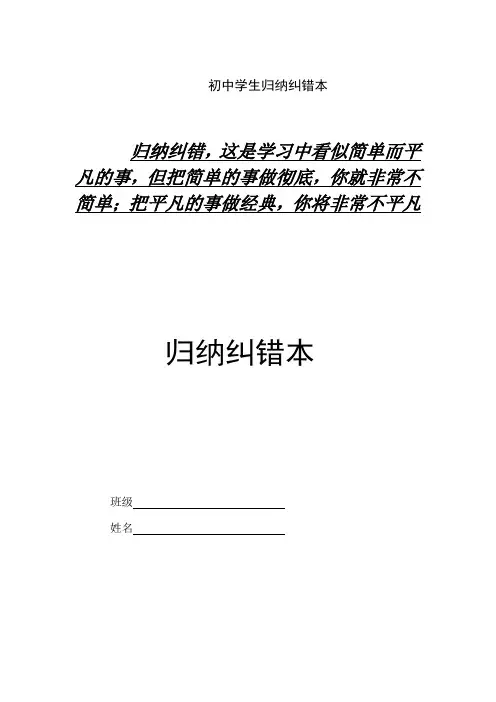 初中学生归纳纠错本

归纳纠错，这是学习中看似简单而平凡的事，但把简单的事做彻底，你就非常不简单；把平凡的事做经典，你将非常不平凡

归纳纠错本

班级

姓名